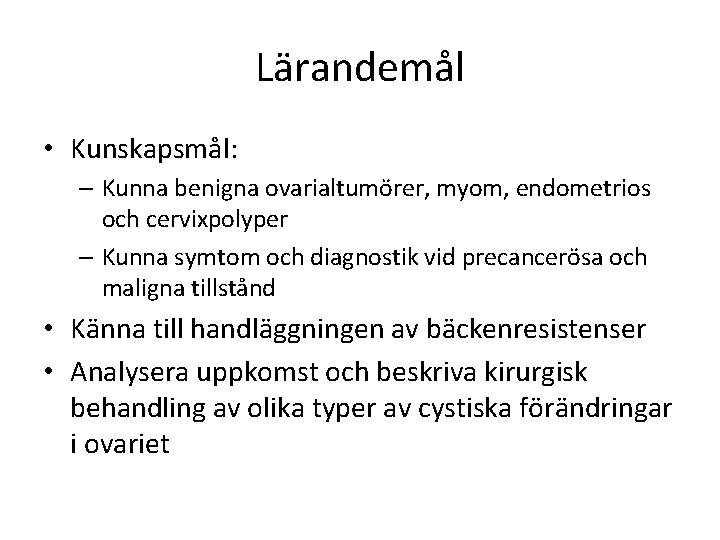 Lärandemål

• Kunskapsmål:
– Kunna benigna ovarialtumörer, myom, endometrios och cervixpolyper
– Kunna symtom och diagnostik vid precancerösa och maligna tillstånd
• Känna till handläggningen av bäckenresistenser
• Analysera uppkomst och beskriva kirurgisk behandling av olika typer av cystiska förändringar i ovariet